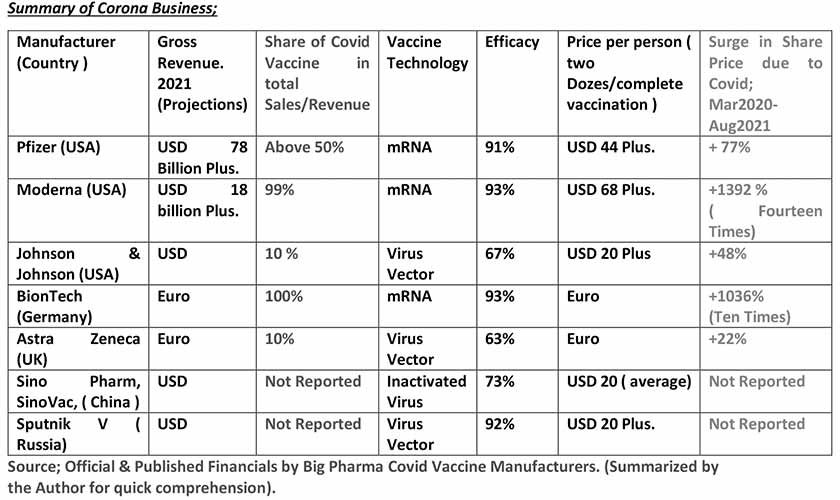 Summary of Corona Business;

| Manufacturer (Country ) | Gross Revenue. 2021 (Projections) | Share of Covid Vaccine in total Sales/Revenue | Vaccine Technology | Efficacy | Price per person ( two Dozes/complete vaccination ) | Surge in Share Price due to Covid; Mar2020-Aug2021 |
|---|---|---|---|---|---|---|
| Pfizer (USA) | USD 78 Billion Plus. | Above 50% | mRNA | 91% | USD 44 Plus. | + 77% |
| Moderna (USA) | USD 18 billion Plus. | 99% | mRNA | 93% | USD 68 Plus. | +1392 % ( Fourteen Times) |
| Johnson & Johnson (USA) | USD | 10 % | Virus Vector | 67% | USD 20 Plus | +48% |
| BionTech (Germany) | Euro | 100% | mRNA | 93% | Euro | +1036% (Ten Times) |
| Astra Zeneca (UK) | Euro | 10% | Virus Vector | 63% | Euro | +22% |
| Sino Pharm, SinoVac, ( China ) | USD | Not Reported | Inactivated Virus | 73% | USD 20 ( average) | Not Reported |
| Sputnik V ( Russia) | USD | Not Reported | Virus Vector | 92% | USD 20 Plus. | Not Reported |

Source; Official & Published Financials by Big Pharma Covid Vaccine Manufacturers. (Summarized by the Author for quick comprehension).